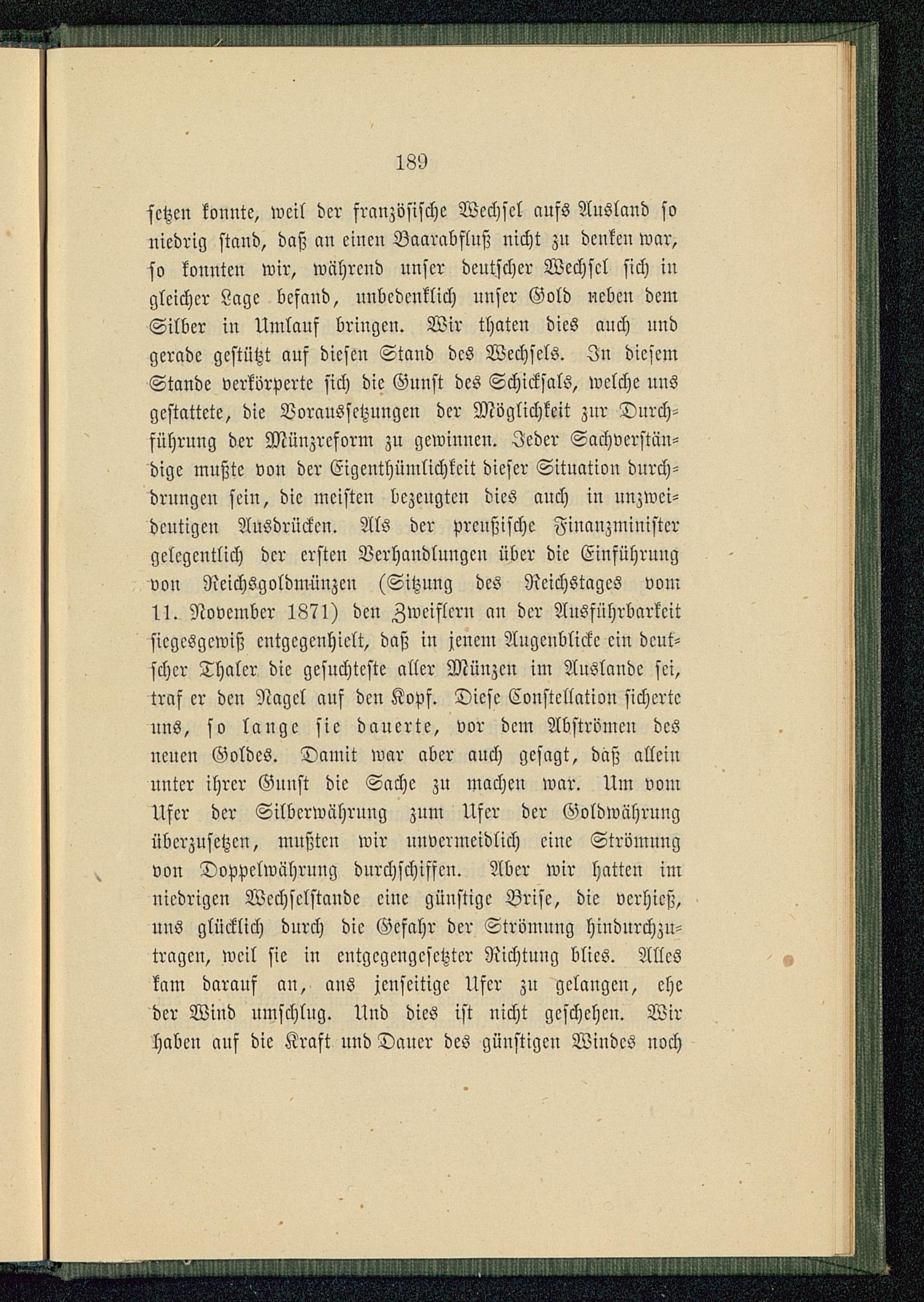 189

setzen konnte, weil der französische Wechsel aufs Ausland so niedrig stand, daß an einen Baarabfluß nicht zu denken war, so konnten wir, während unser deutscher Wechsel sich in gleicher Lage befand, unbedenklich unser Gold neben dem Silber in Umlauf bringen. Wir thaten dies auch und gerade gestützt auf diesen Stand des Wechsels. In diesem Stande verkörperte sich die Gunst des Schicksals, welche uns gestattete, die Voraussetzungen der Möglichkeit zur Durchführung der Münzreform zu gewinnen. Jeder Sachverständige mußte von der Eigenthümlichkeit dieser Situation durchdrungen sein, die meisten bezeugten dies auch in unzweideutigen Ausdrücken. Als der preußische Finanzminister gelegentlich der ersten Verhandlungen über die Einführung von Reichsgoldmünzen (Sitzung des Reichstages vom 11. November 1871) den Zweiflern an der Ausführbarkeit siegesgewiß entgegenhielt, daß in jenem Augenblicke ein deutscher Thaler die gesuchteste aller Münzen im Auslande sei, traf er den Nagel auf den Kopf. Diese Constellation sicherte uns, so lange sie dauerte, vor dem Abströmen des neuen Goldes. Damit war aber auch gesagt, daß allein unter ihrer Gunst die Sache zu machen war. Um vom Ufer der Silberwährung zum Ufer der Goldwährung überzusetzen, mußten wir unvermeidlich eine Strömung von Doppelwährung durchschiffen. Aber wir hatten im niedrigen Wechselstande eine günstige Brise, die verhieß, uns glücklich durch die Gefahr der Strömung hindurchzutragen, weil sie in entgegengesetzter Richtung blies. Alles kam darauf an, ans jenseitige Ufer zu gelangen, ehe der Wind umschlug. Und dies ist nicht geschehen. Wir haben auf die Kraft und Dauer des günstigen Windes noch